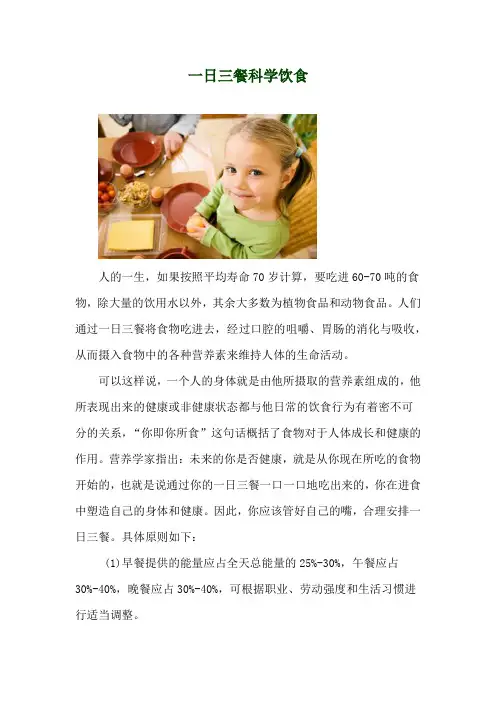 一日三餐科学饮食

人的一生，如果按照平均寿命70岁计算，要吃进60-70吨的食物，除大量的饮用水以外，其余大多数为植物食品和动物食品。人们通过一日三餐将食物吃进去，经过口腔的咀嚼、胃肠的消化与吸收，从而摄入食物中的各种营养素来维持人体的生命活动。

可以这样说，一个人的身体就是由他所摄取的营养素组成的，他所表现出来的健康或非健康状态都与他日常的饮食行为有着密不可分的关系，“你即你所食”这句话概括了食物对于人体成长和健康的作用。营养学家指出：未来的你是否健康，就是从你现在所吃的食物开始的，也就是说通过你的一日三餐一口一口地吃出来的，你在进食中塑造自己的身体和健康。因此，你应该管好自己的嘴，合理安排一日三餐。具体原则如下：

(1)早餐提供的能量应占全天总能量的25%-30%，午餐应占30%-40%，晚餐应占30%-40%，可根据职业、劳动强度和生活习惯进行适当调整。